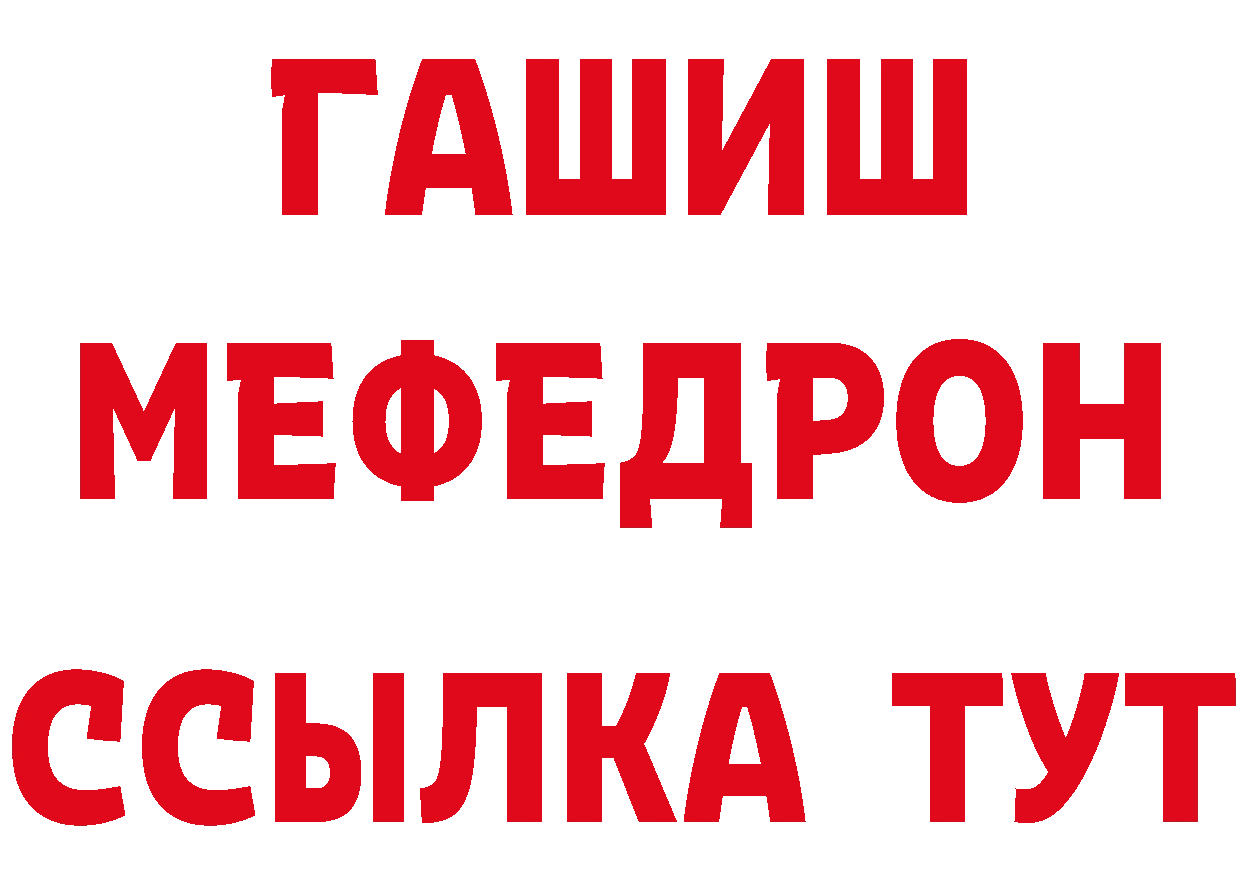 ГАШИШ
МЕФЕДРОН
ССЫЛКА ТУТ